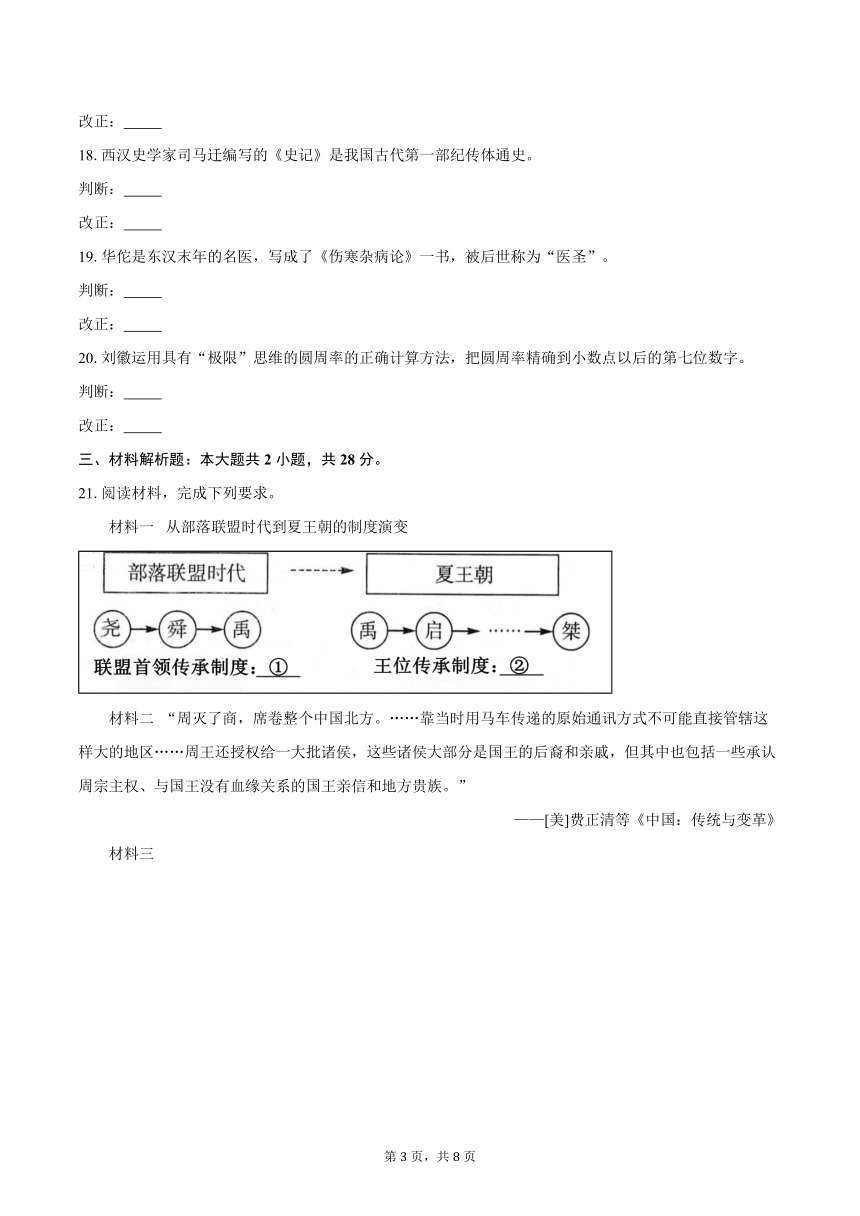 改正：_____

18. 西汉史学家司马迁编写的《史记》是我国古代第一部纪传体通史。

判断：_____

改正：_____

19. 华佗是东汉末年的名医，写成了《伤寒杂病论》一书，被后世称为“医圣”。

判断：_____

改正：_____

20. 刘徽运用具有“极限”思维的圆周率的正确计算方法，把圆周率精确到小数点以后的第七位数字。

判断：_____

改正：_____

三、材料解析题：本大题共 2 小题，共 28 分。

21. 阅读材料，完成下列要求。

材料一　从部落联盟时代到夏王朝的制度演变

部落联盟时代

夏王朝

尧 舜 禹

禹 启 …… 桀

联盟首领传承制度：①

王位传承制度：②

材料二　“周灭了商，席卷整个中国北方。……靠当时用马车传递的原始通讯方式不可能直接管辖这样大的地区……周王还授权给一大批诸侯，这些诸侯大部分是国王的后裔和亲戚，但其中也包括一些承认周宗主权、与国王没有血缘关系的国王亲信和地方贵族。”

——[美]费正清等《中国：传统与变革》

材料三

第 3 页，共 8 页